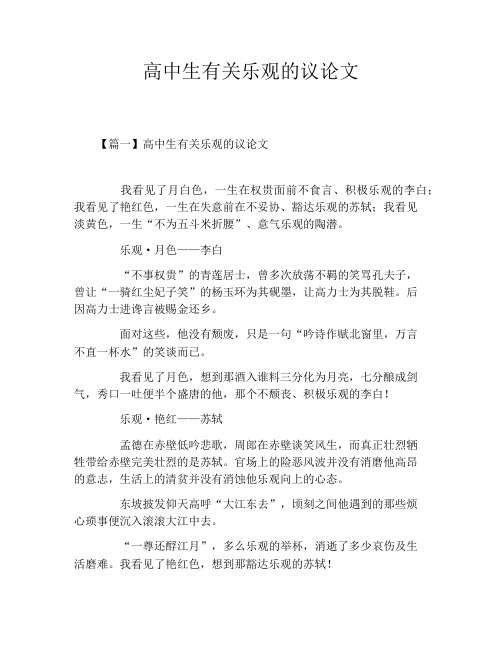 高中生有关乐观的议论文

【篇一】高中生有关乐观的议论文

我看见了月白色，一生在权贵面前不食言、积极乐观的李白；我看见了艳红色，一生在失意前在不妥协、豁达乐观的苏轼；我看见淡黄色，一生“不为五斗米折腰”、意气乐观的陶潜。

乐观·月色——李白

“不事权贵”的青莲居士，曾多次放荡不羁的笑骂孔夫子，曾让“一骑红尘妃子笑”的杨玉环为其砚墨，让高力士为其脱鞋。后因高力士进谗言被赐金还乡。

面对这些，他没有颓废，只是一句“吟诗作赋北窗里，万言不直一杯水”的笑谈而已。

我看见了月色，想到那酒入谁料三分化为月亮，七分酿成剑气，秀口一吐便半个盛唐的他，那个不颓丧、积极乐观的李白！

乐观·艳红——苏轼

孟德在赤壁低吟悲歌，周郎在赤壁谈笑风生，而真正壮烈牺牲带给赤壁完美壮烈的是苏轼。官场上的险恶风波并没有消磨他高昂的意志，生活上的清贫并没有消蚀他乐观向上的心态。

东坡披发仰天高呼“大江东去”，顷刻之间他遇到的那些烦心琐事便沉入滚滚大江中去。

“一尊还酹江月”，多么乐观的举杯，消逝了多少哀伤及生活磨难。我看见了艳红色，想到那豁达乐观的苏轼！